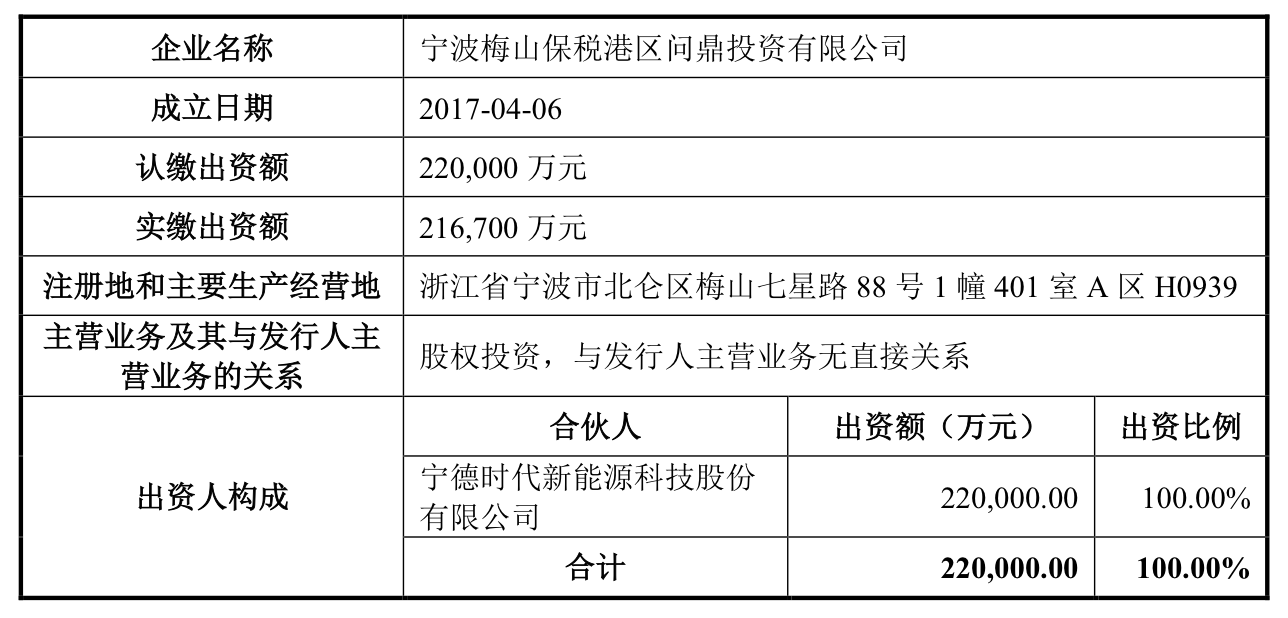 | 企业名称 | 宁波梅山保税港区问鼎投资有限公司 | | |
|---|---|---|---|
| 成立日期 | 2017-04-06 | | |
| 认缴出资额 | 220,000万元 | | |
| 实缴出资额 | 216,700万元 | | |
| 注册地和主要生产经营地 | 浙江省宁波市北仑区梅山七星路88号1幢401室A区H0939 | | |
| 主营业务及其与发行人主营业务的关系 | 股权投资，与发行人主营业务无直接关系 | | |
| 出资人构成 | 合伙人 | 出资额（万元） | 出资比例 |
| | 宁德时代新能源科技股份有限公司 | 220,000.00 | 100.00% |
| | 合计 | 220,000.00 | 100.00% |